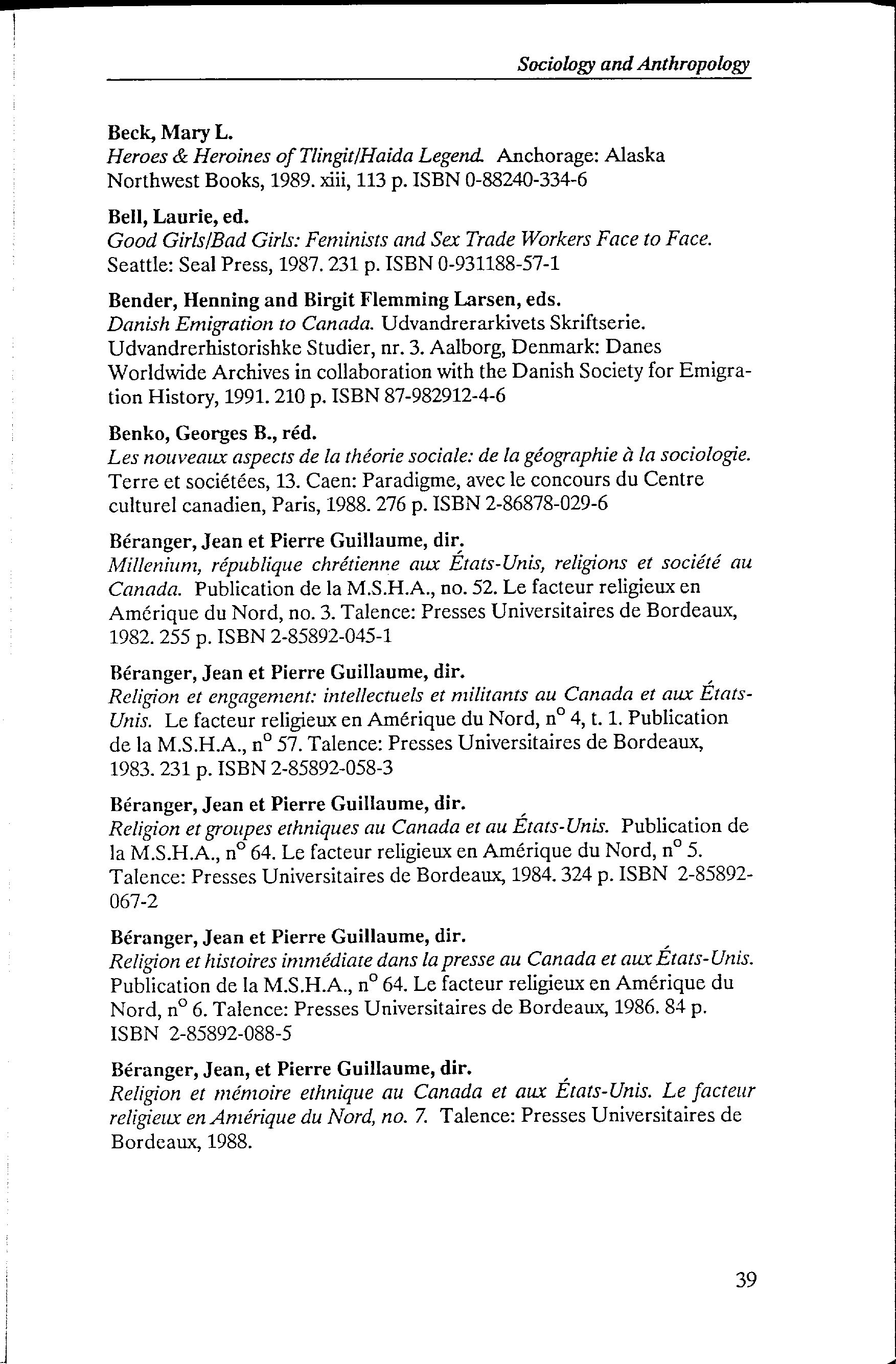 Sociology and Anthropology

Beck, Mary L.
Heroes & Heroines of Tlingit/Haida Legend. Anchorage: Alaska Northwest Books, 1989. xiii, 113 p. ISBN 0-88240-334-6

Bell, Laurie, ed.
Good Girls/Bad Girls: Feminists and Sex Trade Workers Face to Face. Seattle: Seal Press, 1987. 231 p. ISBN 0-931188-57-1

Bender, Henning and Birgit Flemming Larsen, eds.
Danish Emigration to Canada. Udvandrerarkivets Skriftserie. Udvandrerhistorishke Studier, nr. 3. Aalborg, Denmark: Danes Worldwide Archives in collaboration with the Danish Society for Emigration History, 1991. 210 p. ISBN 87-982912-4-6

Benko, Georges B., réd.
Les nouveaux aspects de la théorie sociale: de la géographie à la sociologie. Terre et sociétées, 13. Caen: Paradigme, avec le concours du Centre culturel canadien, Paris, 1988. 276 p. ISBN 2-86878-029-6

Béranger, Jean et Pierre Guillaume, dir.
Millenium, république chrétienne aux États-Unis, religions et société au Canada. Publication de la M.S.H.A., no. 52. Le facteur religieux en Amérique du Nord, no. 3. Talence: Presses Universitaires de Bordeaux, 1982. 255 p. ISBN 2-85892-045-1

Béranger, Jean et Pierre Guillaume, dir.
Religion et engagement: intellectuels et militants au Canada et aux États-Unis. Le facteur religieux en Amérique du Nord, n° 4, t. 1. Publication de la M.S.H.A., n° 57. Talence: Presses Universitaires de Bordeaux, 1983. 231 p. ISBN 2-85892-058-3

Béranger, Jean et Pierre Guillaume, dir.
Religion et groupes ethniques au Canada et au États-Unis. Publication de la M.S.H.A., n° 64. Le facteur religieux en Amérique du Nord, n° 5. Talence: Presses Universitaires de Bordeaux, 1984. 324 p. ISBN 2-85892-067-2

Béranger, Jean et Pierre Guillaume, dir.
Religion et histoires immédiate dans la presse au Canada et aux États-Unis. Publication de la M.S.H.A., n° 64. Le facteur religieux en Amérique du Nord, n° 6. Talence: Presses Universitaires de Bordeaux, 1986. 84 p. ISBN 2-85892-088-5

Béranger, Jean, et Pierre Guillaume, dir.
Religion et mémoire ethnique au Canada et aux États-Unis. Le facteur religieux en Amérique du Nord, no. 7. Talence: Presses Universitaires de Bordeaux, 1988.

39